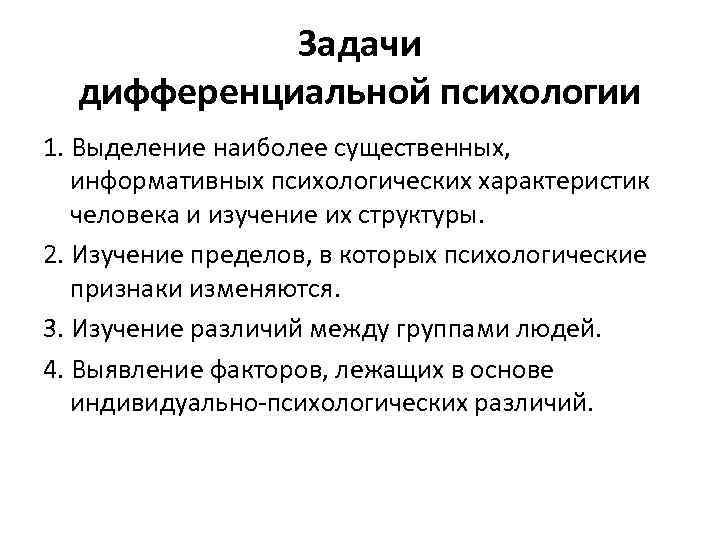 Задачи дифференциальной психологии

1. Выделение наиболее существенных, информативных психологических характеристик человека и изучение их структуры.

2. Изучение пределов, в которых психологические признаки изменяются.

3. Изучение различий между группами людей.

4. Выявление факторов, лежащих в основе индивидуально-психологических различий.